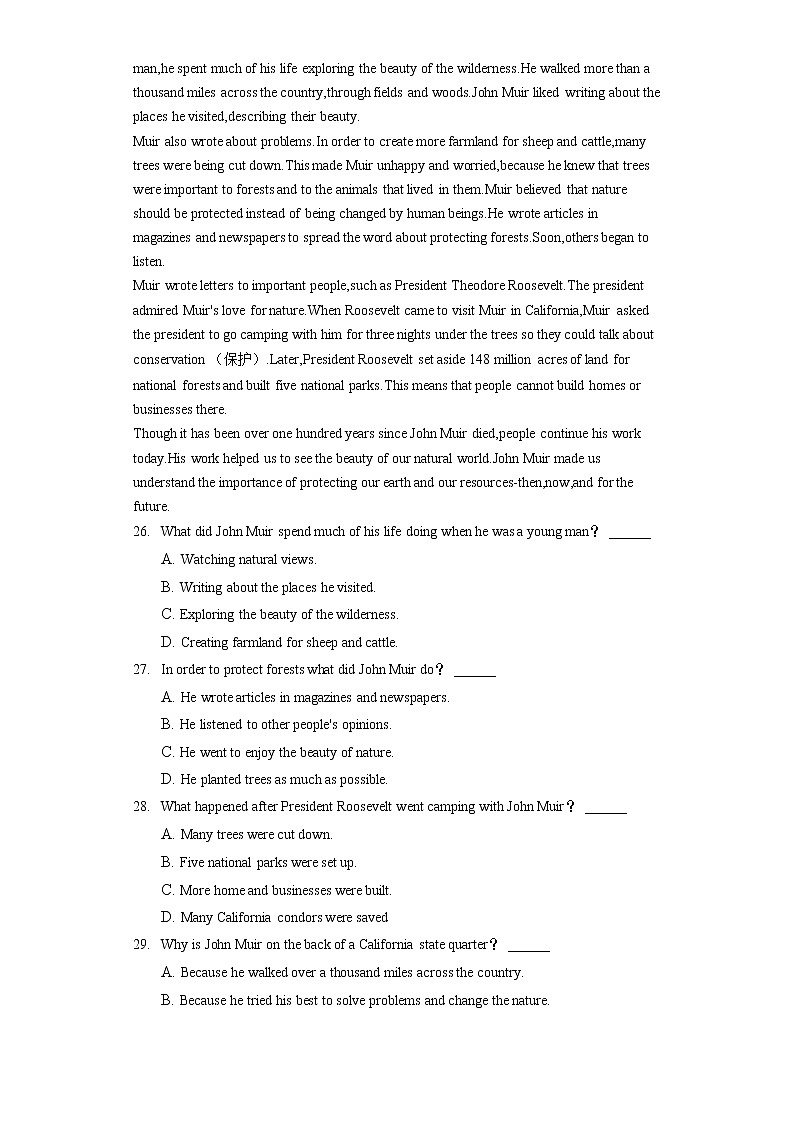 man,he spent much of his life exploring the beauty of the wilderness.He walked more than a thousand miles across the country,through fields and woods.John Muir liked writing about the places he visited,describing their beauty.

Muir also wrote about problems.In order to create more farmland for sheep and cattle,many trees were being cut down.This made Muir unhappy and worried,because he knew that trees were important to forests and to the animals that lived in them.Muir believed that nature should be protected instead of being changed by human beings.He wrote articles in magazines and newspapers to spread the word about protecting forests.Soon,others began to listen.

Muir wrote letters to important people,such as President Theodore Roosevelt.The president admired Muir's love for nature.When Roosevelt came to visit Muir in California,Muir asked the president to go camping with him for three nights under the trees so they could talk about conservation （保护）.Later,President Roosevelt set aside 148 million acres of land for national forests and built five national parks.This means that people cannot build homes or businesses there.

Though it has been over one hundred years since John Muir died,people continue his work today.His work helped us to see the beauty of our natural world.John Muir made us understand the importance of protecting our earth and our resources-then,now,and for the future.

26. What did John Muir spend much of his life doing when he was a young man？ ______

A. Watching natural views.

B. Writing about the places he visited.

C. Exploring the beauty of the wilderness.

D. Creating farmland for sheep and cattle.

27. In order to protect forests what did John Muir do？ ______

A. He wrote articles in magazines and newspapers.

B. He listened to other people's opinions.

C. He went to enjoy the beauty of nature.

D. He planted trees as much as possible.

28. What happened after President Roosevelt went camping with John Muir？ ______

A. Many trees were cut down.

B. Five national parks were set up.

C. More home and businesses were built.

D. Many California condors were saved

29. Why is John Muir on the back of a California state quarter？ ______

A. Because he walked over a thousand miles across the country.

B. Because he tried his best to solve problems and change the nature.